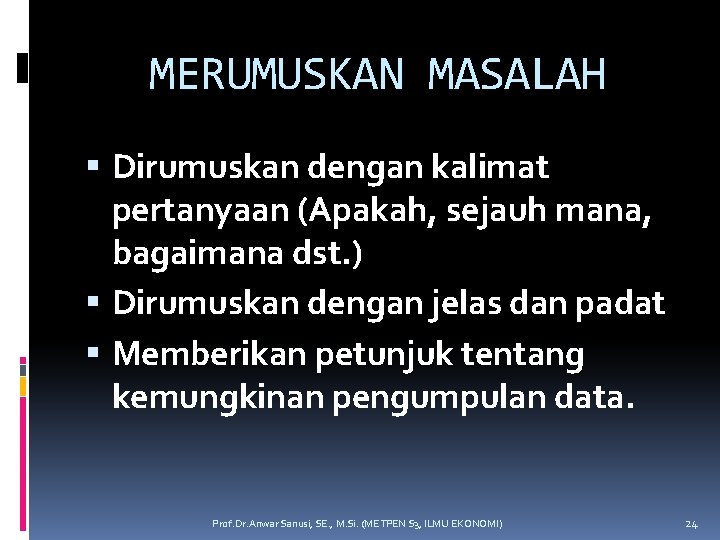 MERUMUSKAN MASALAH

• Dirumuskan dengan kalimat pertanyaan (Apakah, sejauh mana, bagaimana dst.)
• Dirumuskan dengan jelas dan padat
• Memberikan petunjuk tentang kemungkinan pengumpulan data.

Prof.Dr.Anwar Sanusi, SE., M.Si. (METPEN S3, ILMU EKONOMI)

24